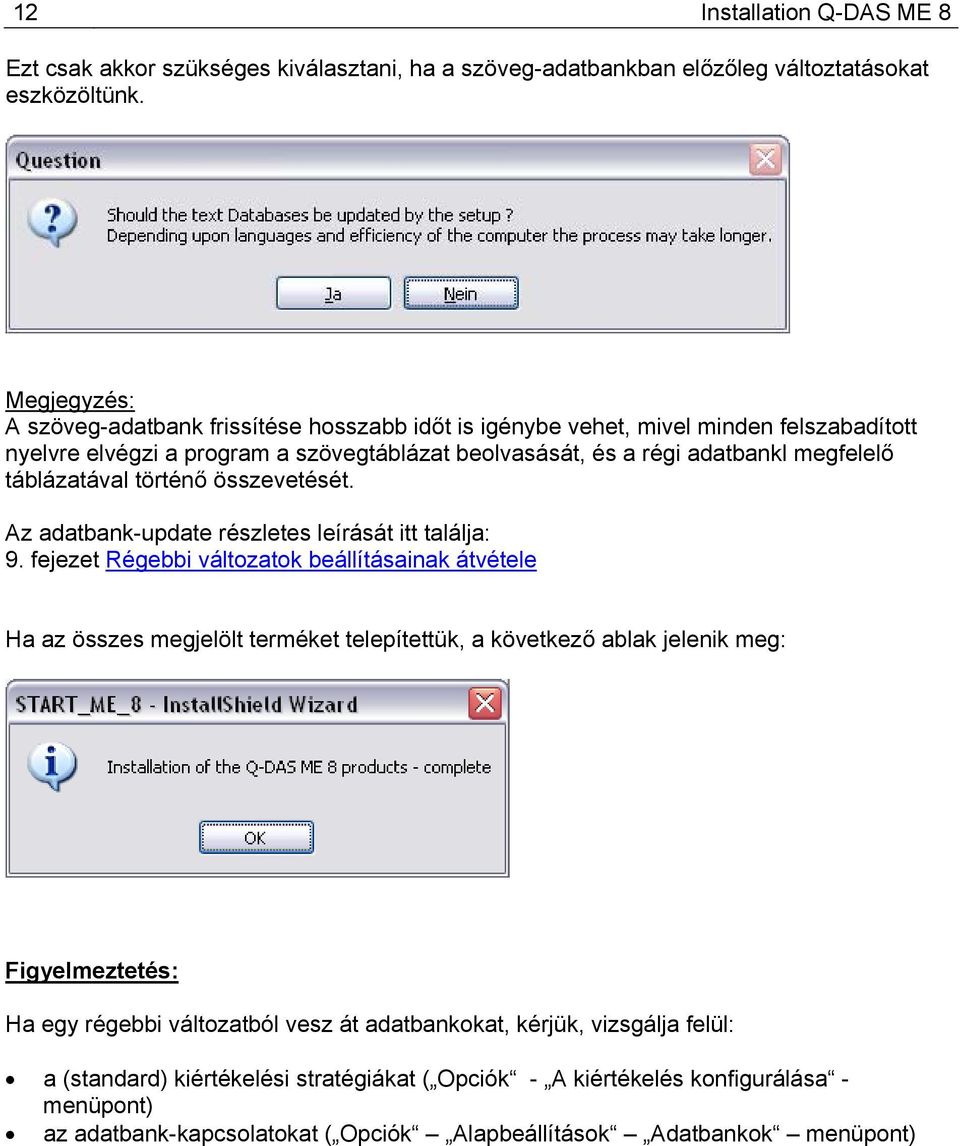 12 Installation Q-DAS ME 8

Ezt csak akkor szükséges kiválasztani, ha a szöveg-adatbankban előzőleg változtatásokat eszközöltünk.

Question

Should the text Databases be updated by the setup ?
Depending upon languages and efficiency of the computer the process may take longer.

Ja Nein

Megjegyzés:
A szöveg-adatbank frissítése hosszabb időt is igénybe vehet, mivel minden felszabadított nyelvre elvégzi a program a szövegtáblázat beolvasását, és a régi adatbankl megfelelő táblázatával történő összevetését.

Az adatbank-update részletes leírását itt találja:
9. fejezet Régebbi változatok beállításainak átvétele

Ha az összes megjelölt terméket telepítettük, a következő ablak jelenik meg:

START_ME_8 - InstallShield Wizard

Installation of the Q-DAS ME 8 products - complete

OK

Figyelmeztetés:

Ha egy régebbi változatból vesz át adatbankokat, kérjük, vizsgálja felül:

• a (standard) kiértékelési stratégiákat („Opciók“ - „A kiértékelés konfigurálása“ - menüpont)
• az adatbank-kapcsolatokat („Opciók“ – „Alapbeállítások“ – „Adatbankok“ – menüpont)